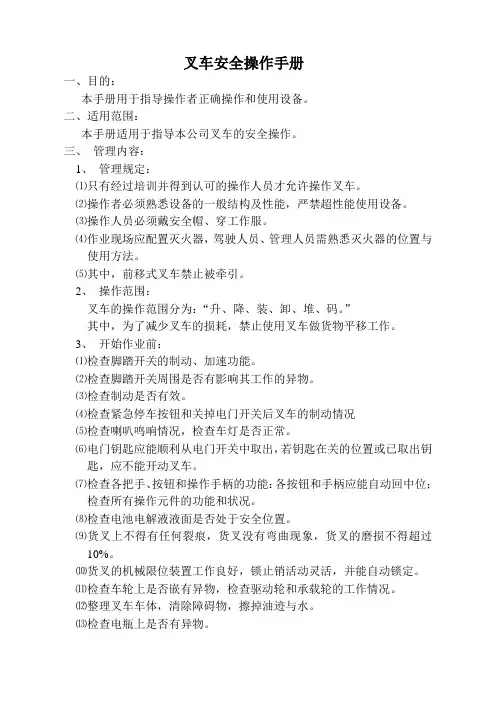 叉车安全操作手册

一、目的：

本手册用于指导操作者正确操作和使用设备。

二、适用范围：

本手册适用于指导本公司叉车的安全操作。

三、 管理内容：

1、 管理规定：

⑴只有经过培训并得到认可的操作人员才允许操作叉车。

⑵操作者必须熟悉设备的一般结构及性能，严禁超性能使用设备。

⑶操作人员必须戴安全帽、穿工作服。

⑷作业现场应配置灭火器，驾驶人员、管理人员需熟悉灭火器的位置与使用方法。

⑸其中，前移式叉车禁止被牵引。

2、 操作范围：

叉车的操作范围分为：“升、降、装、卸、堆、码。”

其中，为了减少叉车的损耗，禁止使用叉车做货物平移工作。

3、 开始作业前：

⑴检查脚踏开关的制动、加速功能。

⑵检查脚踏开关周围是否有影响其工作的异物。

⑶检查制动是否有效。

⑷检查紧急停车按钮和关掉电门开关后叉车的制动情况

⑸检查喇叭鸣响情况，检查车灯是否正常。

⑹电门钥匙应能顺利从电门开关中取出，若钥匙在关的位置或已取出钥匙，应不能开动叉车。

⑺检查各把手、按钮和操作手柄的功能：各按钮和手柄应能自动回中位；检查所有操作元件的功能和状况。

⑻检查电池电解液液面是否处于安全位置。

⑼货叉上不得有任何裂痕，货叉没有弯曲现象，货叉的磨损不得超过10%。

⑽货叉的机械限位装置工作良好，锁止销活动灵活，并能自动锁定。

⑾检查车轮上是否嵌有异物，检查驱动轮和承载轮的工作情况。

⑿整理叉车车体，清除障碍物，擦掉油迹与水。

⒀检查电瓶上是否有异物。